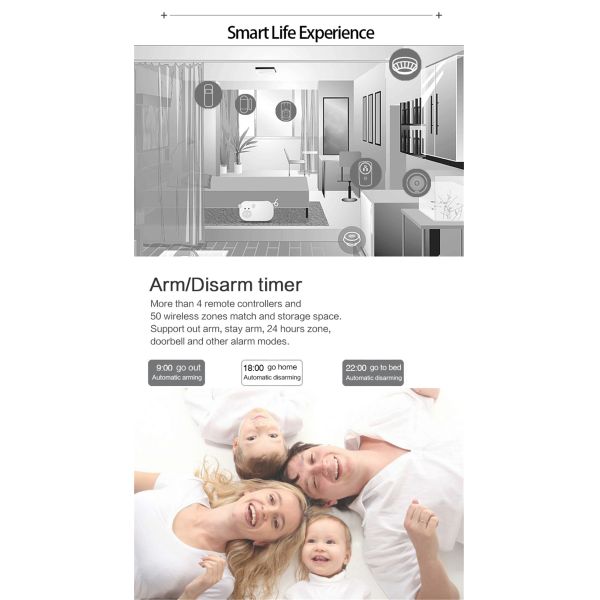 Smart Life Experience

Arm/Disarm timer

More than 4 remote controllers and 50 wireless zones match and storage space. Support out arm, stay arm, 24 hours zone, doorbell and other alarm modes.

9:00 go out
Automatic arming

18:00 go home
Automatic disarming

22:00 go to bed
Automatic disarming